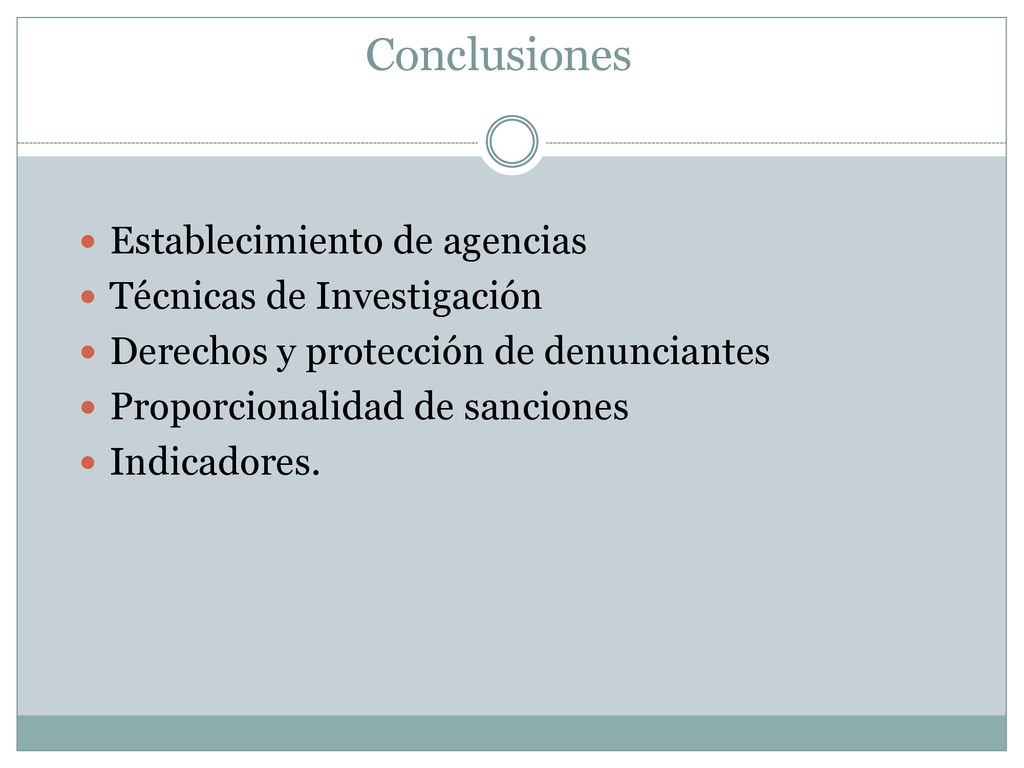 Conclusiones

- Establecimiento de agencias
- Técnicas de Investigación
- Derechos y protección de denunciantes
- Proporcionalidad de sanciones
- Indicadores.